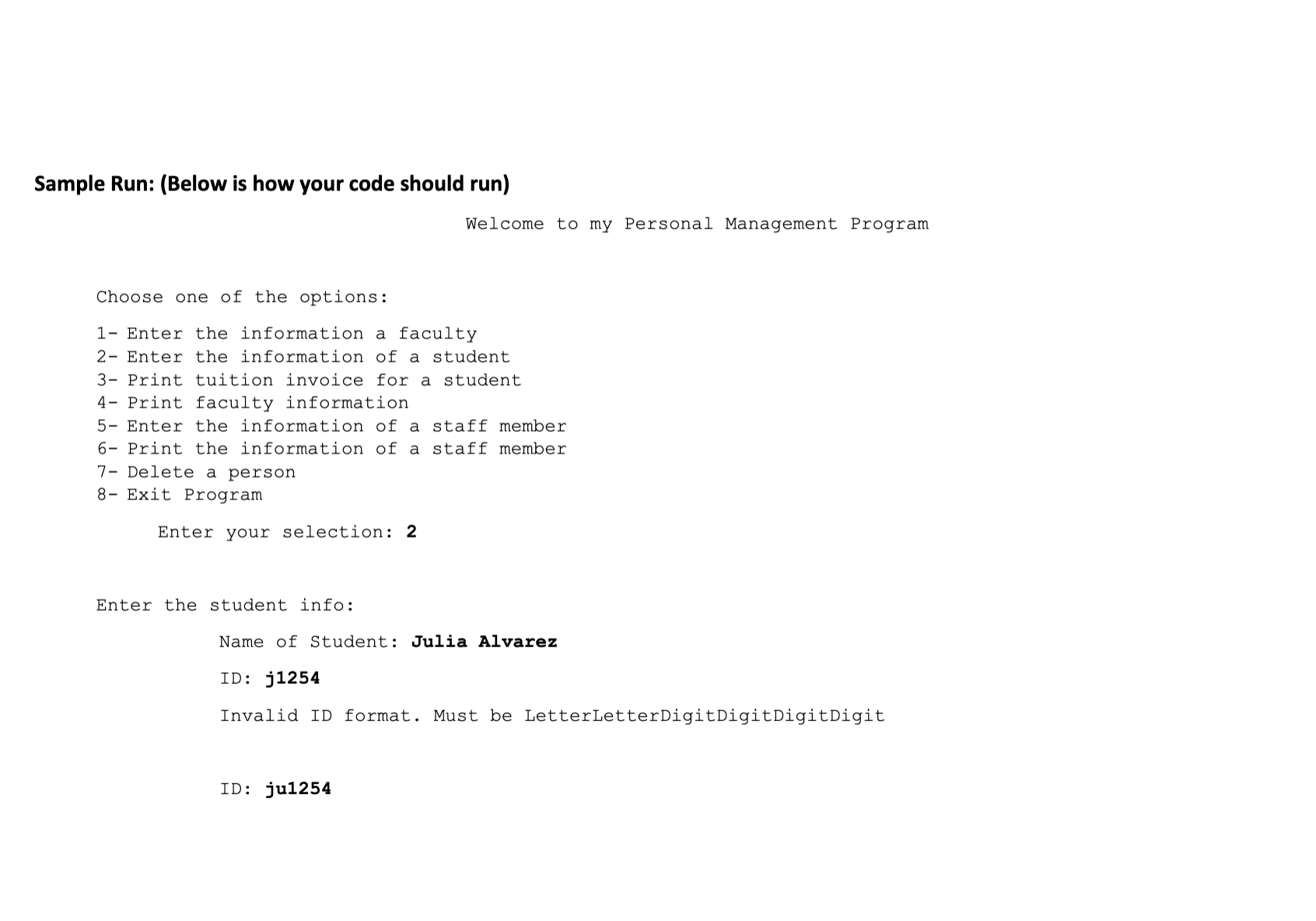 Sample Run: (Below is how your code should run)

Welcome to my Personal Management Program

Choose one of the options:

1- Enter the information a faculty
2- Enter the information of a student
3- Print tuition invoice for a student
4- Print faculty information
5- Enter the information of a staff member
6- Print the information of a staff member
7- Delete a person
8- Exit Program

Enter your selection: 2

Enter the student info:

Name of Student: Julia Alvarez

ID: j1254

Invalid ID format. Must be LetterLetterDigitDigitDigitDigit

ID: ju1254